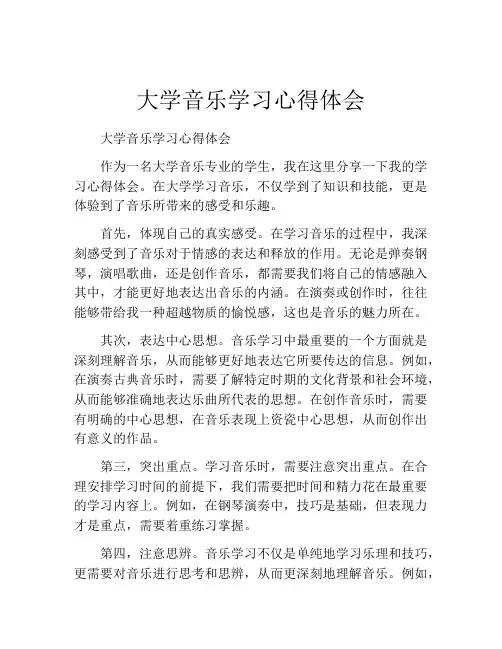 大学音乐学习心得体会

大学音乐学习心得体会

作为一名大学音乐专业的学生，我在这里分享一下我的学习心得体会。在大学学习音乐，不仅学到了知识和技能，更是体验到了音乐所带来的感受和乐趣。

首先，体现自己的真实感受。在学习音乐的过程中，我深刻感受到了音乐对于情感的表达和释放的作用。无论是弹奏钢琴，演唱歌曲，还是创作音乐，都需要我们将自己的情感融入其中，才能更好地表达出音乐的内涵。在演奏或创作时，往往能够带给我一种超越物质的愉悦感，这也是音乐的魅力所在。

其次，表达中心思想。音乐学习中最重要的一个方面就是深刻理解音乐，从而能够更好地表达它所要传达的信息。例如，在演奏古典音乐时，需要了解特定时期的文化背景和社会环境，从而能够准确地表达乐曲所代表的思想。在创作音乐时，需要有明确的中心思想，在音乐表现上资瓷中心思想，从而创作出有意义的作品。

第三，突出重点。学习音乐时，需要注意突出重点。在合理安排学习时间的前提下，我们需要把时间和精力花在最重要的学习内容上。例如，在钢琴演奏中，技巧是基础，但表现力才是重点，需要着重练习掌握。

第四，注意思辨。音乐学习不仅是单纯地学习乐理和技巧，更需要对音乐进行思考和思辨，从而更深刻地理解音乐。例如，